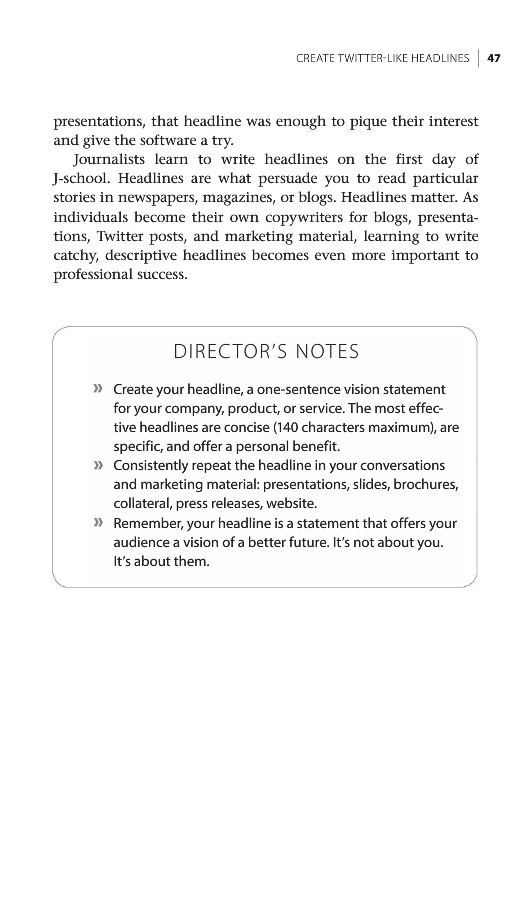 CREATE TWITTER-LIKE HEADLINES | 47

presentations, that headline was enough to pique their interest and give the software a try.

Journalists learn to write headlines on the first day of J-school. Headlines are what persuade you to read particular stories in newspapers, magazines, or blogs. Headlines matter. As individuals become their own copywriters for blogs, presentations, Twitter posts, and marketing material, learning to write catchy, descriptive headlines becomes even more important to professional success.

DIRECTOR'S NOTES

» Create your headline, a one-sentence vision statement for your company, product, or service. The most effective headlines are concise (140 characters maximum), are specific, and offer a personal benefit.

» Consistently repeat the headline in your conversations and marketing material: presentations, slides, brochures, collateral, press releases, website.

» Remember, your headline is a statement that offers your audience a vision of a better future. It's not about you. It's about them.